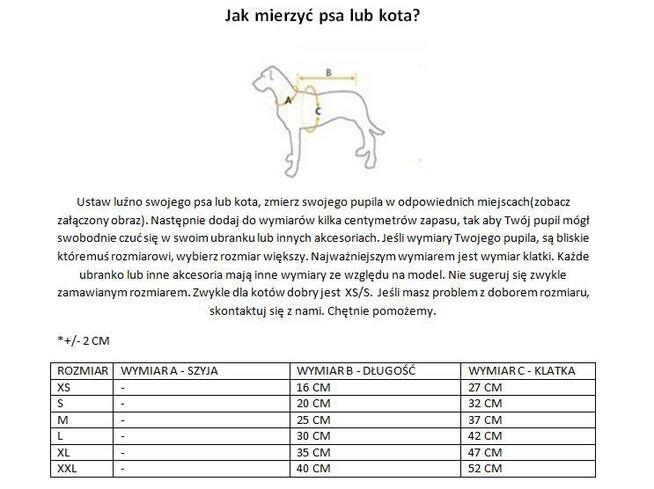 Jak mierzyć psa lub kota?

B
A
C

Ustaw luźno swojego psa lub kota, zmierz swojego pupila w odpowiednich miejscach(zobacz załączony obraz). Następnie dodaj do wymiarów kilka centymetrów zapasu, tak aby Twój pupil mógł swobodnie czuć się w swoim ubranku lub innych akcesoriach. Jeśli wymiary Twojego pupila, są bliskie któremuś rozmiarowi, wybierz rozmiar większy. Najważniejszym wymiarem jest wymiar klatki. Każde ubranko lub inne akcesoria mają inne wymiary ze względu na model. Nie sugeruj się zwykle zamawianym rozmiarem. Zwykle dla kotów dobry jest XS/S. Jeśli masz problem z doborem rozmiaru, skontaktuj się z nami. Chętnie pomożemy.

*+/- 2 CM

| ROZMIAR | WYMIAR A - SZYJA | WYMIAR B - DŁUGOŚĆ | WYMIAR C - KLATKA |
|---|---|---|---|
| XS | - | 16 CM | 27 CM |
| S | - | 20 CM | 32 CM |
| M | - | 25 CM | 37 CM |
| L | - | 30 CM | 42 CM |
| XL | - | 35 CM | 47 CM |
| XXL | - | 40 CM | 52 CM |